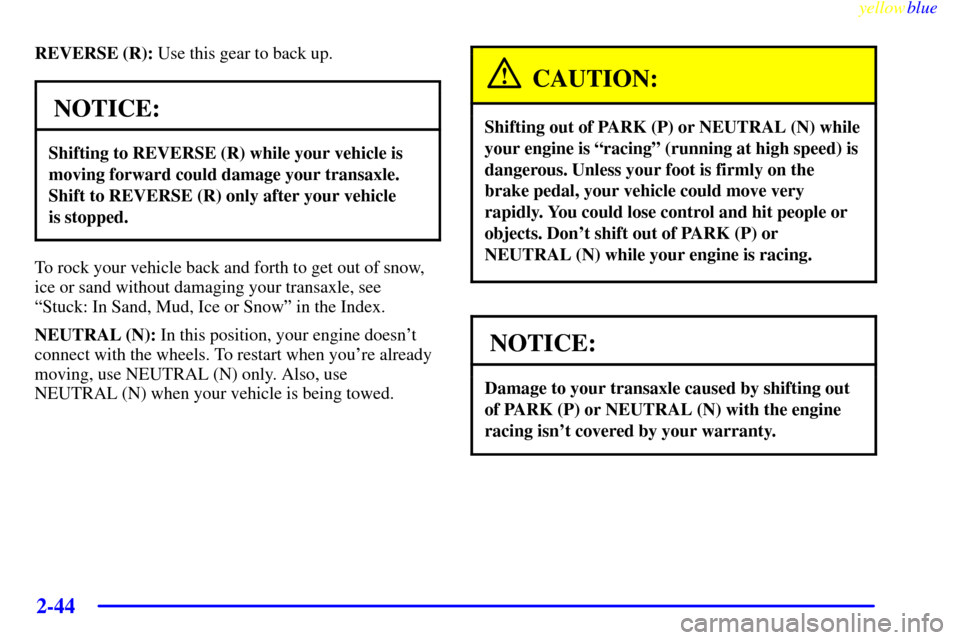 yellowblue

REVERSE (R): Use this gear to back up.

NOTICE:

Shifting to REVERSE (R) while your vehicle is moving forward could damage your transaxle. Shift to REVERSE (R) only after your vehicle is stopped.

To rock your vehicle back and forth to get out of snow, ice or sand without damaging your transaxle, see "Stuck: In Sand, Mud, Ice or Snow" in the Index.

NEUTRAL (N): In this position, your engine doesn't connect with the wheels. To restart when you're already moving, use NEUTRAL (N) only. Also, use NEUTRAL (N) when your vehicle is being towed.

CAUTION:

Shifting out of PARK (P) or NEUTRAL (N) while your engine is "racing" (running at high speed) is dangerous. Unless your foot is firmly on the brake pedal, your vehicle could move very rapidly. You could lose control and hit people or objects. Don't shift out of PARK (P) or NEUTRAL (N) while your engine is racing.

NOTICE:

Damage to your transaxle caused by shifting out of PARK (P) or NEUTRAL (N) with the engine racing isn't covered by your warranty.

2-44

carmanualsonline.info